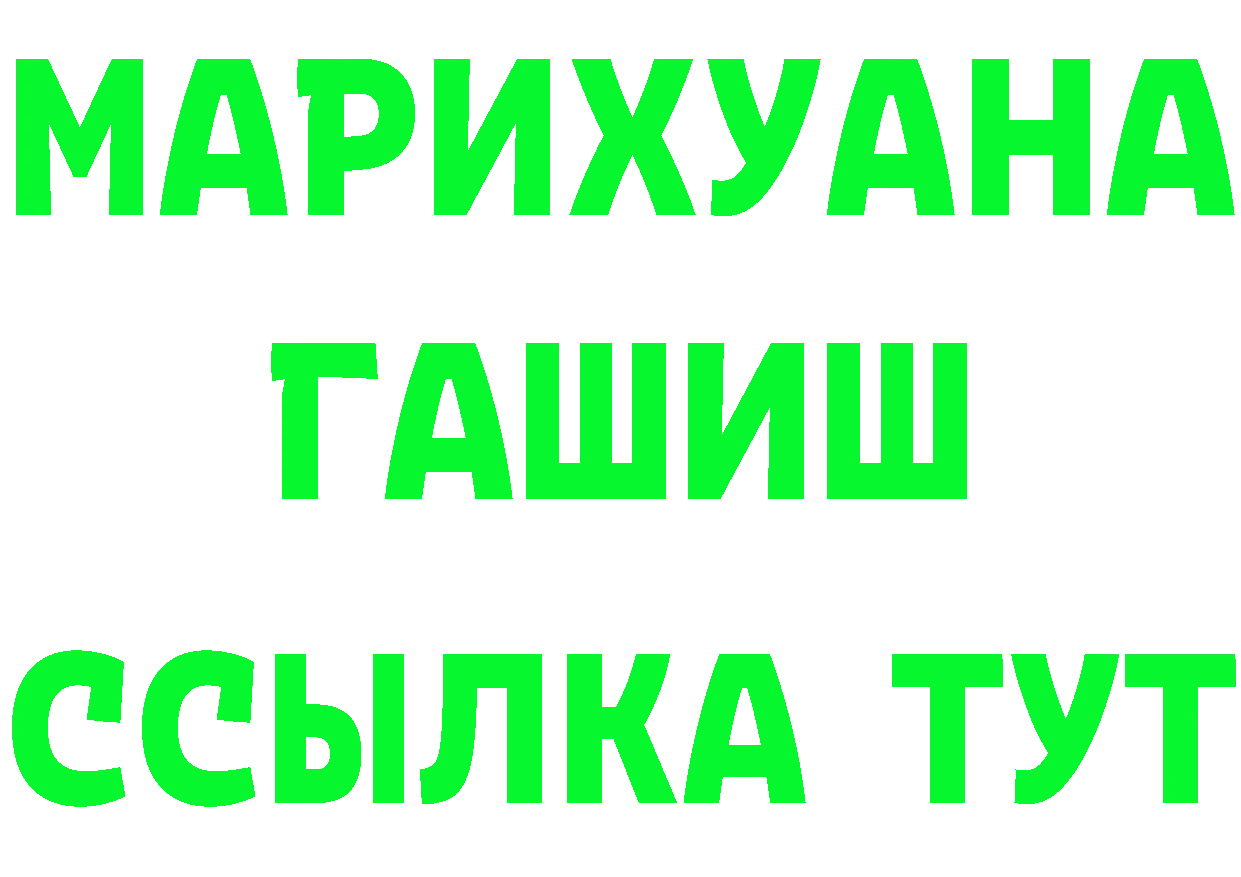 МАРИХУАНА
ГАШИШ
ССЫЛКА ТУТ